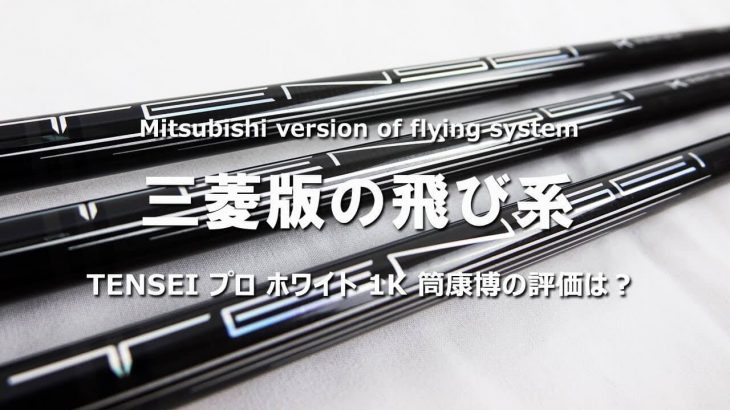 Mitsubishi version of flying system

三菱版の飛び系

TENSEI プロ ホワイト 1K 筒康博の評価は？